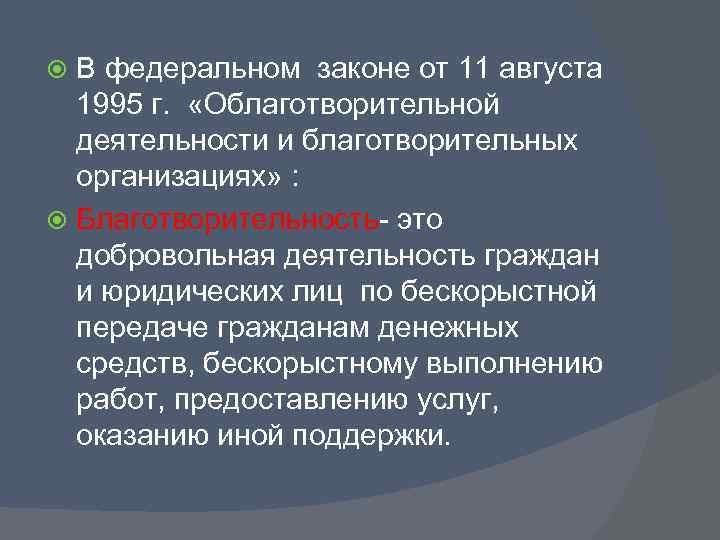 В федеральном законе от 11 августа 1995 г. «Облаготворительной деятельности и благотворительных организациях» :

Благотворительность- это добровольная деятельность граждан и юридических лиц по бескорыстной передаче гражданам денежных средств, бескорыстному выполнению работ, предоставлению услуг, оказанию иной поддержки.